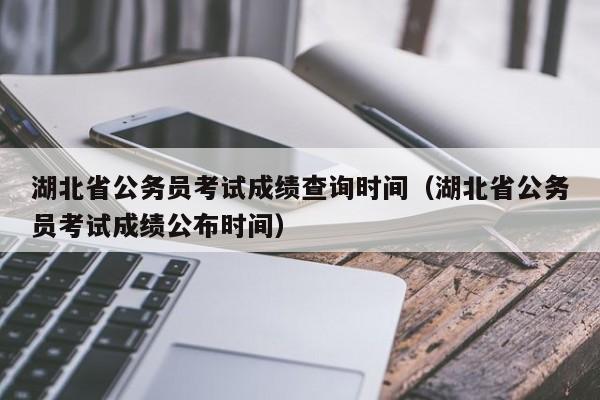 湖北省公务员考试成绩查询时间（湖北省公务员考试成绩公布时间）